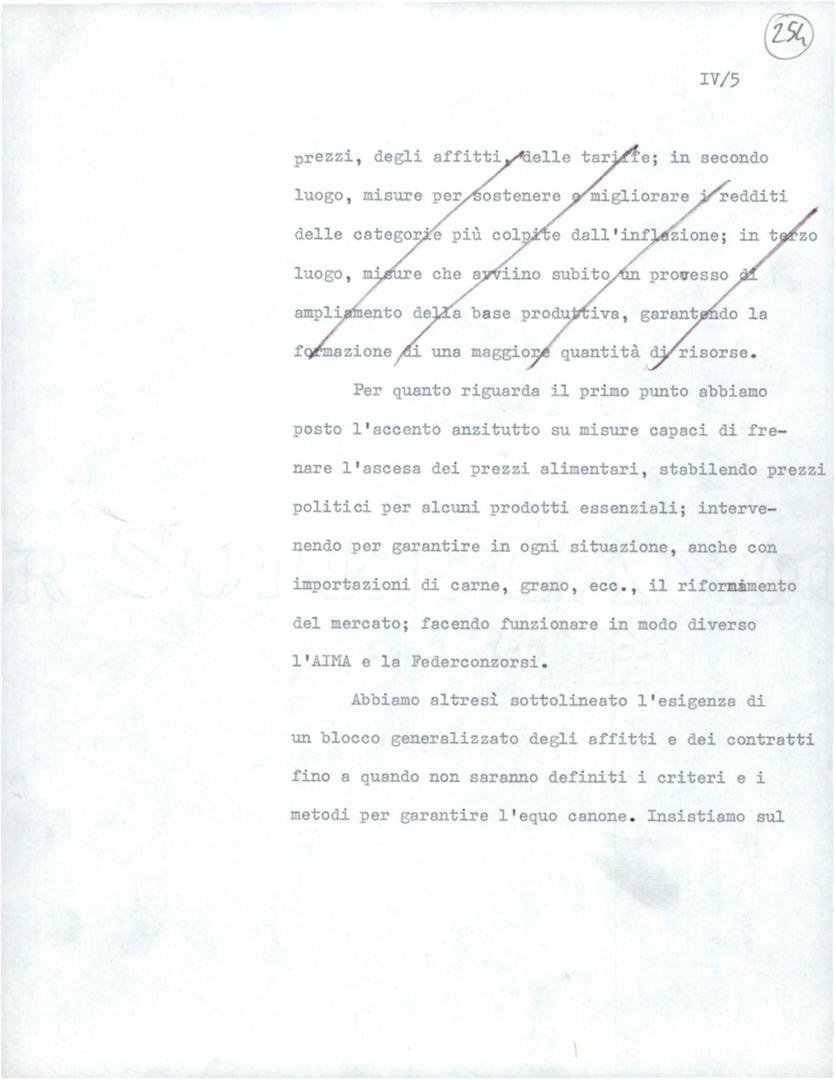 254

IV/5

prezzi, degli affitti, delle tariffe; in secondo luogo, misure per sostenere o migliorare i redditi delle categorie più colpite dall'inflazione; in terzo luogo, misure che avviino subito un processo di ampliamento della base produttiva, garantendo la formazione di una maggiore quantità di risorse.

Per quanto riguarda il primo punto abbiamo posto l'accento anzitutto su misure capaci di frenare l'ascesa dei prezzi alimentari, stabilendo prezzi politici per alcuni prodotti essenziali; intervenendo per garantire in ogni situazione, anche con importazioni di carne, grano, ecc., il rifornimento del mercato; facendo funzionare in modo diverso l'AIMA e la Federconzorsi.

Abbiamo altresì sottolineato l'esigenza di un blocco generalizzato degli affitti e dei contratti fino a quando non saranno definiti i criteri e i metodi per garantire l'equo canone. Insistiamo sul